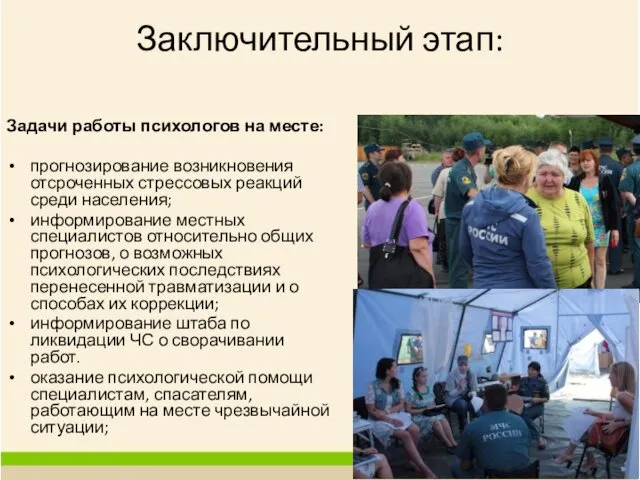 Заключительный этап:

Задачи работы психологов на месте:

• прогнозирование возникновения отсроченных стрессовых реакций среди населения;
• информирование местных специалистов относительно общих прогнозов, о возможных психологических последствиях перенесенной травматизации и о способах их коррекции;
• информирование штаба по ликвидации ЧС о сворачивании работ.
• оказание психологической помощи специалистам, спасателям, работающим на месте чрезвычайной ситуации;

РОССИИ

МЧС РОССИИ